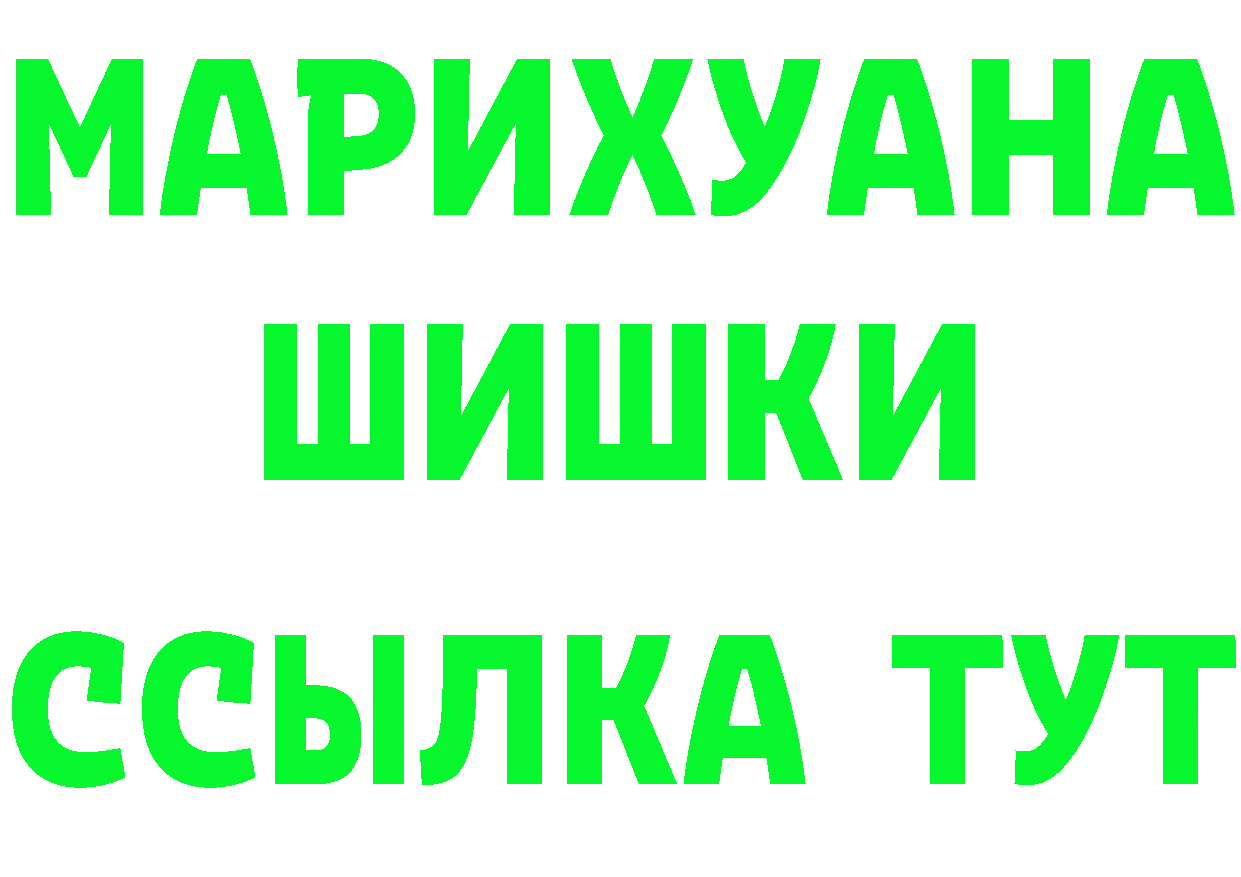 МАРИХУАНА
ШИШКИ
ССЫЛКА ТУТ